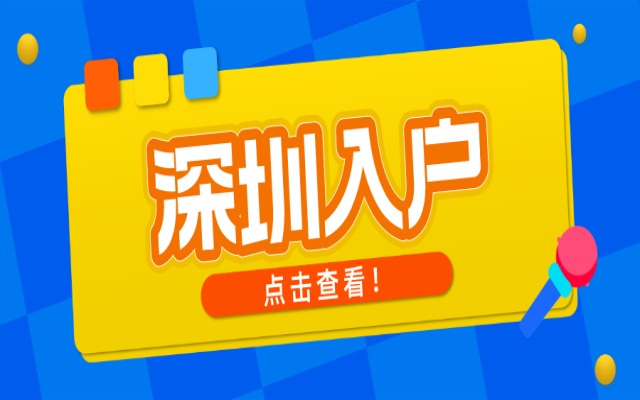 深圳入户

点击查看！